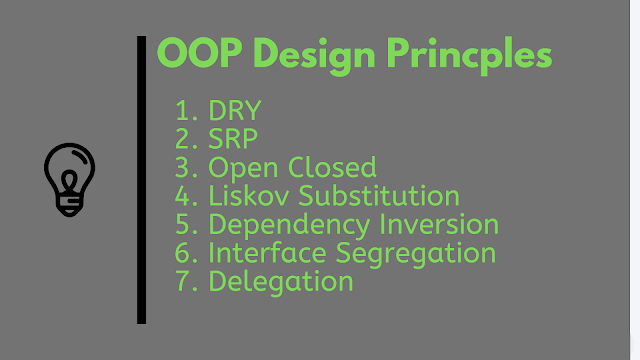 OOP Design Princples

1. DRY
2. SRP
3. Open Closed
4. Liskov Substitution
5. Dependency Inversion
6. Interface Segregation
7. Delegation